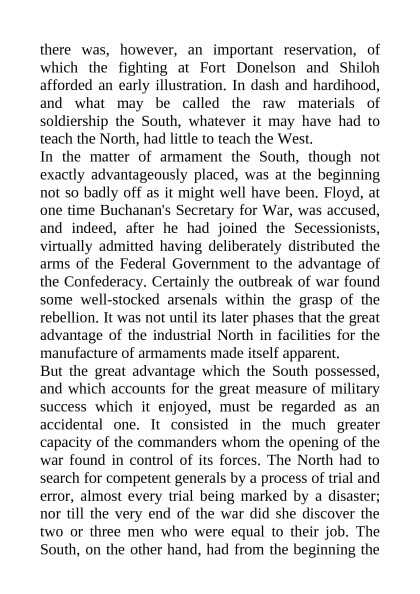 there was, however, an important reservation, of which the fighting at Fort Donelson and Shiloh afforded an early illustration. In dash and hardihood, and what may be called the raw materials of soldiership the South, whatever it may have had to teach the North, had little to teach the West.
In the matter of armament the South, though not exactly advantageously placed, was at the beginning not so badly off as it might well have been. Floyd, at one time Buchanan's Secretary for War, was accused, and indeed, after he had joined the Secessionists, virtually admitted having deliberately distributed the arms of the Federal Government to the advantage of the Confederacy. Certainly the outbreak of war found some well-stocked arsenals within the grasp of the rebellion. It was not until its later phases that the great advantage of the industrial North in facilities for the manufacture of armaments made itself apparent.
But the great advantage which the South possessed, and which accounts for the great measure of military success which it enjoyed, must be regarded as an accidental one. It consisted in the much greater capacity of the commanders whom the opening of the war found in control of its forces. The North had to search for competent generals by a process of trial and error, almost every trial being marked by a disaster; nor till the very end of the war did she discover the two or three men who were equal to their job. The South, on the other hand, had from the beginning the